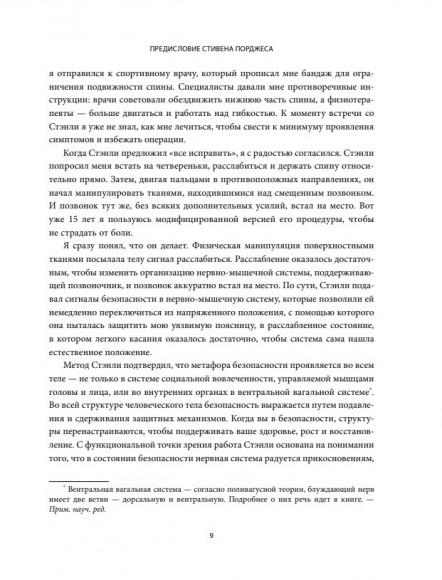 ПРЕДИСЛОВИЕ СТИВЕНА ПОРДЖЕСА

я отправился к спортивному врачу, который прописал мне бандаж для ограничения подвижности спины. Специалисты давали мне противоречивые инструкции: врачи советовали обездвижить нижнюю часть спины, а физиотерапевты — больше двигаться и работать над гибкостью. К моменту встречи со Стэнли я уже не знал, как мне лечиться, чтобы свести к минимуму проявления симптомов и избежать операции.

Когда Стэнли предложил «все исправить», я с радостью согласился. Стэнли попросил меня встать на четвереньки, расслабиться и держать спину относительно прямо. Затем, двигая пальцами в противоположных направлениях, он начал манипулировать тканями, находившимися над смещенным позвонком. И позвонок тут же, без всяких дополнительных усилий, встал на место. Вот уже 15 лет я пользуюсь модифицированной версией его процедуры, чтобы не страдать от боли.

Я сразу понял, что он делает. Физическая манипуляция поверхностными тканями посылала телу сигнал расслабиться. Расслабление оказалось достаточным, чтобы изменить организацию нервно-мышечной системы, поддерживающей позвоночник, и позвонок аккуратно встал на место. По сути, Стэнли подавал сигналы безопасности в нервно-мышечную систему, которые позволили ей немедленно переключиться из напряженного положения, с помощью которого она пыталась защитить мою уязвимую поясницу, в расслабленное состояние, в котором легкого касания оказалось достаточно, чтобы система сама нашла естественное положение.

Метод Стэнли подтвердил, что метафора безопасности проявляется во всем теле — не только в системе социальной вовлеченности, управляемой мышцами головы и лица, или во внутренних органах в вентральной вагальной системе*. Во всей структуре человеческого тела безопасность выражается путем подавления и сдерживания защитных механизмов. Когда вы в безопасности, структуры перенастраиваются, чтобы поддерживать ваше здоровье, рост и восстановление. С функциональной точки зрения работа Стэнли основана на понимании того, что в состоянии безопасности нервная система радуется прикосновениям,

* Вентральная вагальная система — согласно поливагусной теории, блуждающий нерв имеет две ветви — дорсальную и вентральную. Подробнее о них речь идет в книге. — Прим. науч. ред.

9